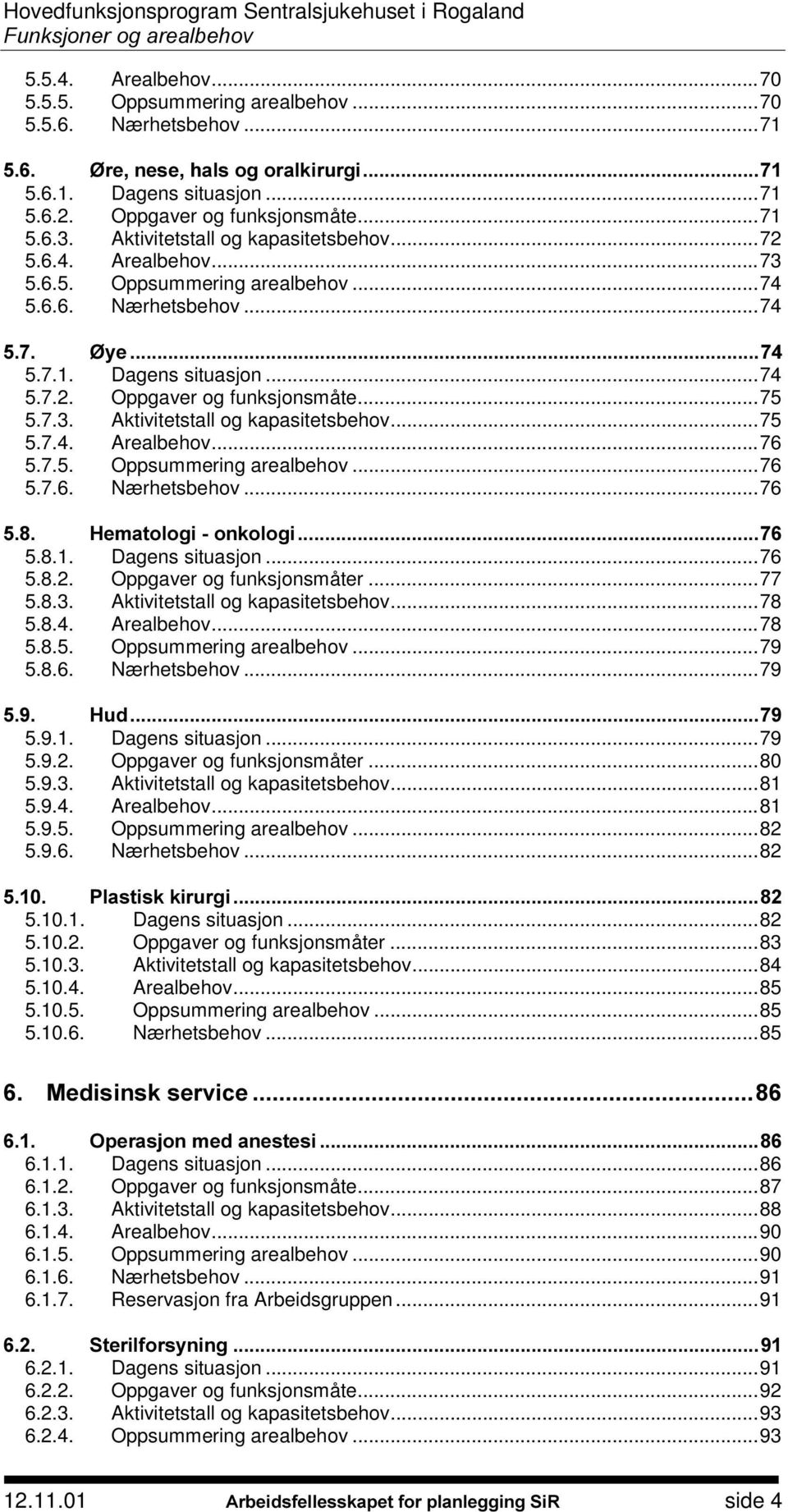 Hovedfunksjonsprogram Sentralsjukehuset i Rogaland
Funksjoner og arealbehov

5.5.4. Arealbehov...70
5.5.5. Oppsummering arealbehov...70
5.5.6. Nærhetsbehov...71

5.6. Øre, nese, hals og oralkirurgi...71
5.6.1. Dagens situasjon...71
5.6.2. Oppgaver og funksjonsmåte...71
5.6.3. Aktivitetstall og kapasitetsbehov...72
5.6.4. Arealbehov...73
5.6.5. Oppsummering arealbehov...74
5.6.6. Nærhetsbehov...74

5.7. Øye...74
5.7.1. Dagens situasjon...74
5.7.2. Oppgaver og funksjonsmåte...75
5.7.3. Aktivitetstall og kapasitetsbehov...75
5.7.4. Arealbehov...76
5.7.5. Oppsummering arealbehov...76
5.7.6. Nærhetsbehov...76

5.8. Hematologi - onkologi...76
5.8.1. Dagens situasjon...76
5.8.2. Oppgaver og funksjonsmåter...77
5.8.3. Aktivitetstall og kapasitetsbehov...78
5.8.4. Arealbehov...78
5.8.5. Oppsummering arealbehov...79
5.8.6. Nærhetsbehov...79

5.9. Hud...79
5.9.1. Dagens situasjon...79
5.9.2. Oppgaver og funksjonsmåter...80
5.9.3. Aktivitetstall og kapasitetsbehov...81
5.9.4. Arealbehov...81
5.9.5. Oppsummering arealbehov...82
5.9.6. Nærhetsbehov...82

5.10. Plastisk kirurgi...82
5.10.1. Dagens situasjon...82
5.10.2. Oppgaver og funksjonsmåter...83
5.10.3. Aktivitetstall og kapasitetsbehov...84
5.10.4. Arealbehov...85
5.10.5. Oppsummering arealbehov...85
5.10.6. Nærhetsbehov...85

6. Medisinsk service...86

6.1. Operasjon med anestesi...86
6.1.1. Dagens situasjon...86
6.1.2. Oppgaver og funksjonsmåte...87
6.1.3. Aktivitetstall og kapasitetsbehov...88
6.1.4. Arealbehov...90
6.1.5. Oppsummering arealbehov...90
6.1.6. Nærhetsbehov...91
6.1.7. Reservasjon fra Arbeidsgruppen...91

6.2. Sterilforsyning...91
6.2.1. Dagens situasjon...91
6.2.2. Oppgaver og funksjonsmåte...92
6.2.3. Aktivitetstall og kapasitetsbehov...93
6.2.4. Oppsummering arealbehov...93

12.11.01 Arbeidsfellesskapet for planlegging SiR side 4